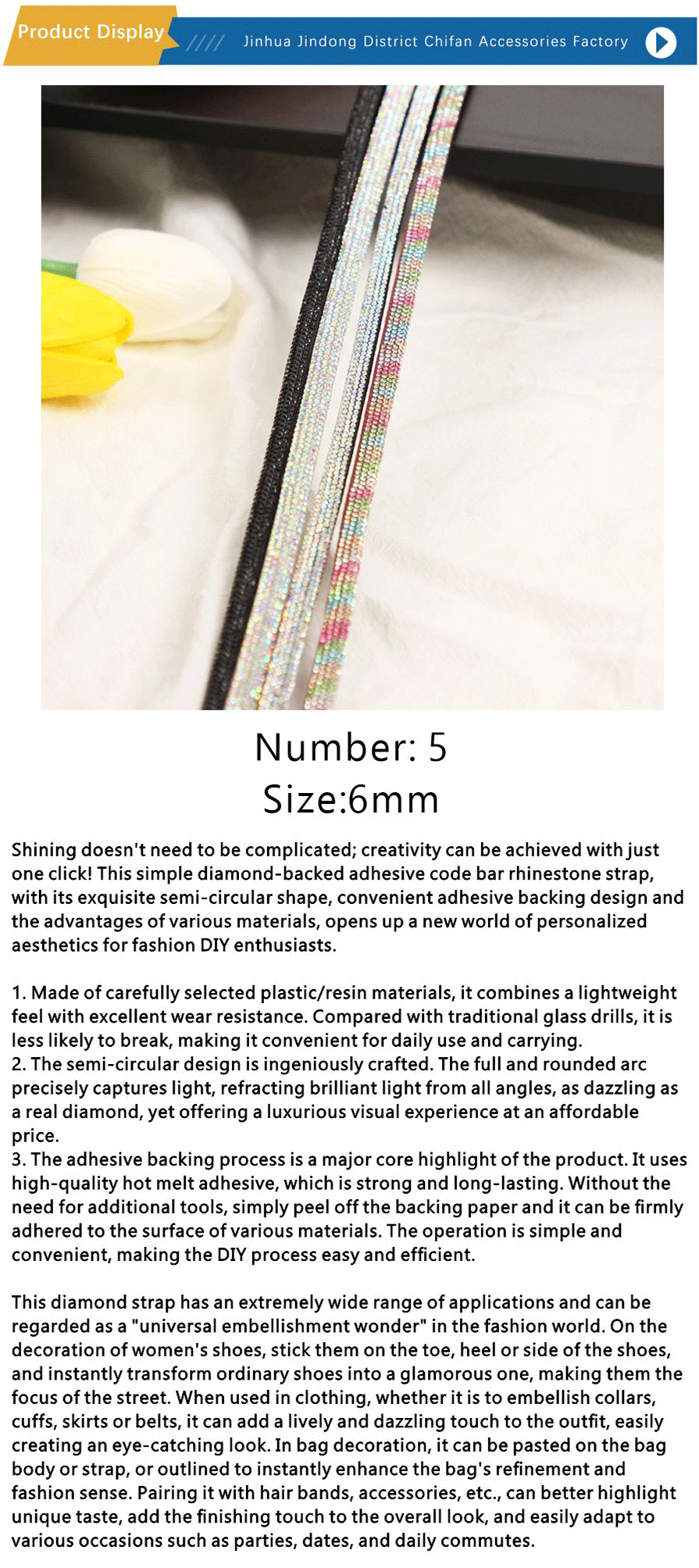 Product Display

//// Jinhua Jindong District Chifan Accessories Factory

Number: 5
Size:6mm

Shining doesn't need to be complicated; creativity can be achieved with just one click! This simple diamond-backed adhesive code bar rhinestone strap, with its exquisite semi-circular shape, convenient adhesive backing design and the advantages of various materials, opens up a new world of personalized aesthetics for fashion DIY enthusiasts.

1. Made of carefully selected plastic/resin materials, it combines a lightweight feel with excellent wear resistance. Compared with traditional glass drills, it is less likely to break, making it convenient for daily use and carrying.
2. The semi-circular design is ingeniously crafted. The full and rounded arc precisely captures light, refracting brilliant light from all angles, as dazzling as a real diamond, yet offering a luxurious visual experience at an affordable price.
3. The adhesive backing process is a major core highlight of the product. It uses high-quality hot melt adhesive, which is strong and long-lasting. Without the need for additional tools, simply peel off the backing paper and it can be firmly adhered to the surface of various materials. The operation is simple and convenient, making the DIY process easy and efficient.

This diamond strap has an extremely wide range of applications and can be regarded as a "universal embellishment wonder" in the fashion world. On the decoration of women's shoes, stick them on the toe, heel or side of the shoes, and instantly transform ordinary shoes into a glamorous one, making them the focus of the street. When used in clothing, whether it is to embellish collars, cuffs, skirts or belts, it can add a lively and dazzling touch to the outfit, easily creating an eye-catching look. In bag decoration, it can be pasted on the bag body or strap, or outlined to instantly enhance the bag's refinement and fashion sense. Pairing it with hair bands, accessories, etc., can better highlight unique taste, add the finishing touch to the overall look, and easily adapt to various occasions such as parties, dates, and daily commutes.